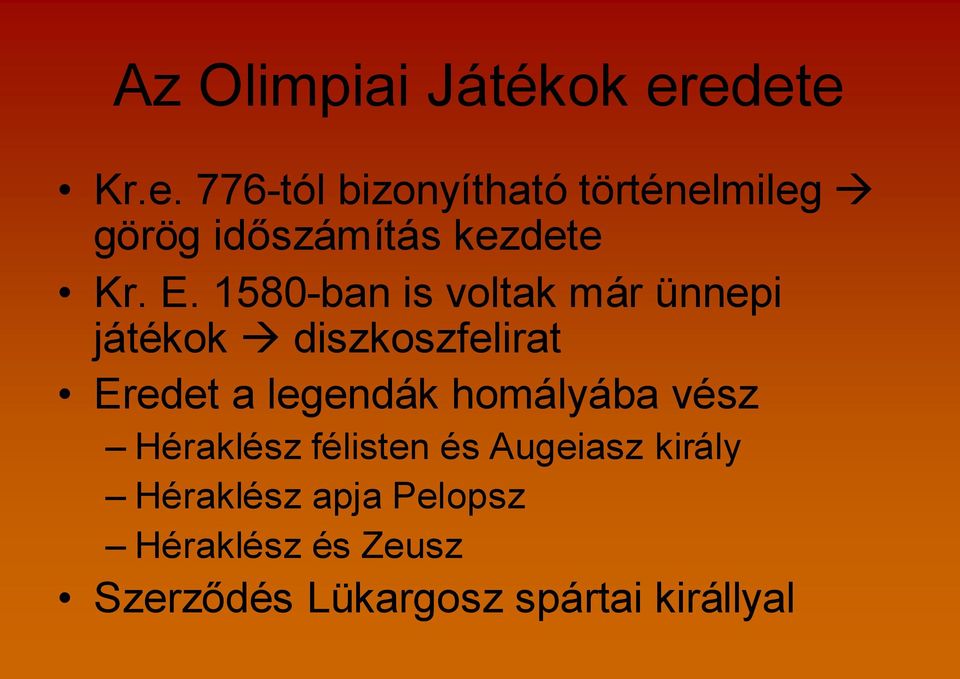 Az Olimpiai Játékok eredete

• Kr.e. 776-tól bizonyítható történelmileg → görög időszámítás kezdete
• Kr. E. 1580-ban is voltak már ünnepi játékok → diszkoszfelirat
• Eredet a legendák homályába vész
– Héraklész félisten és Augeiasz király
– Héraklész apja Pelopsz
– Héraklész és Zeusz
• Szerződés Lükargosz spártai királlyal